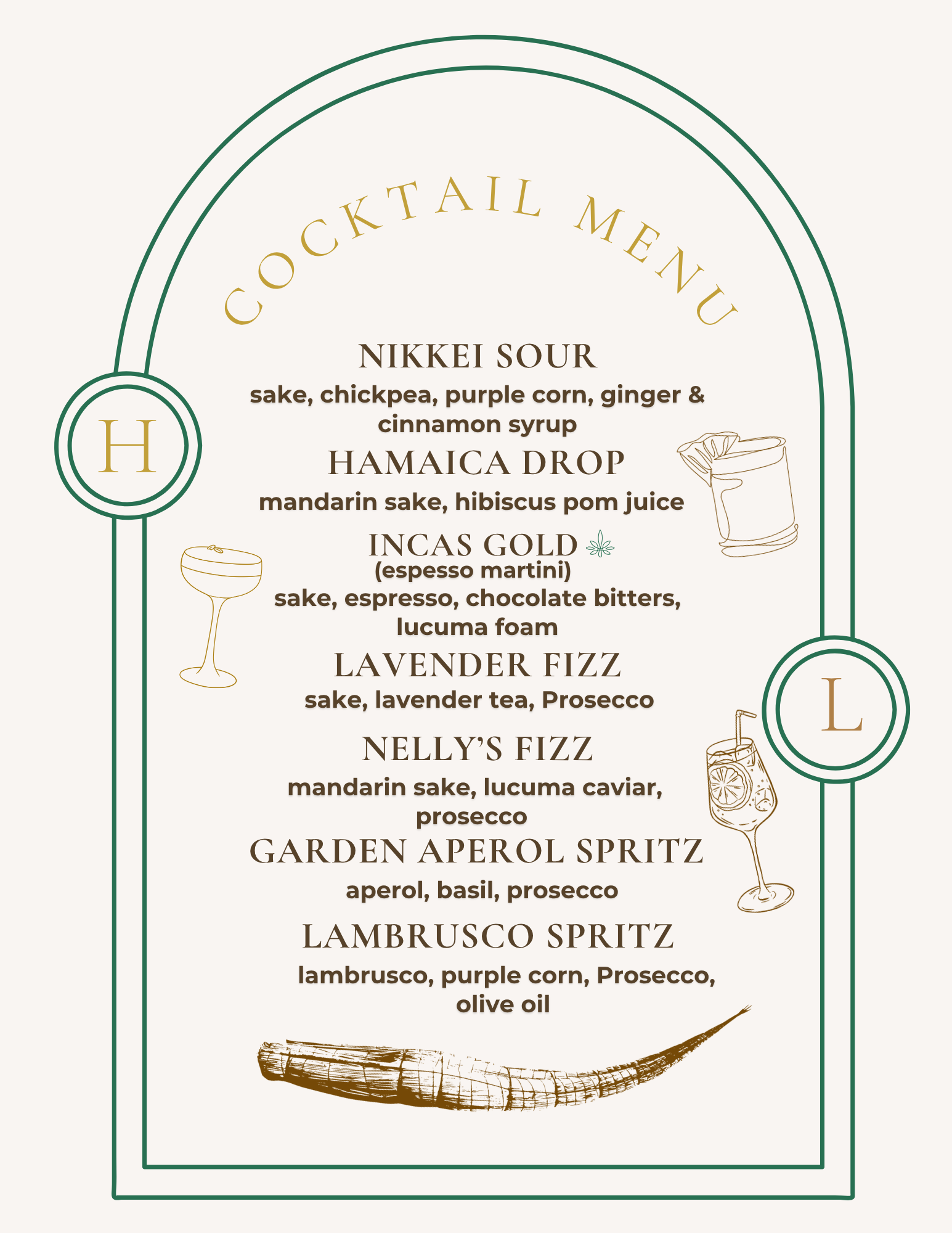 COCKTAIL MENU

H

NIKKEI SOUR

sake, chickpea, purple corn, ginger & cinnamon syrup

HAMAICA DROP

mandarin sake, hibiscus pom juice

INCAS GOLD

(espesso martini)

sake, espresso, chocolate bitters, lucuma foam

LAVENDER FIZZ

sake, lavender tea, Prosecco

L

NELLY'S FIZZ

mandarin sake, lucuma caviar, prosecco

GARDEN APEROL SPRITZ

aperol, basil, prosecco

LAMBRUSCO SPRITZ

lambrusco, purple corn, Prosecco, olive oil